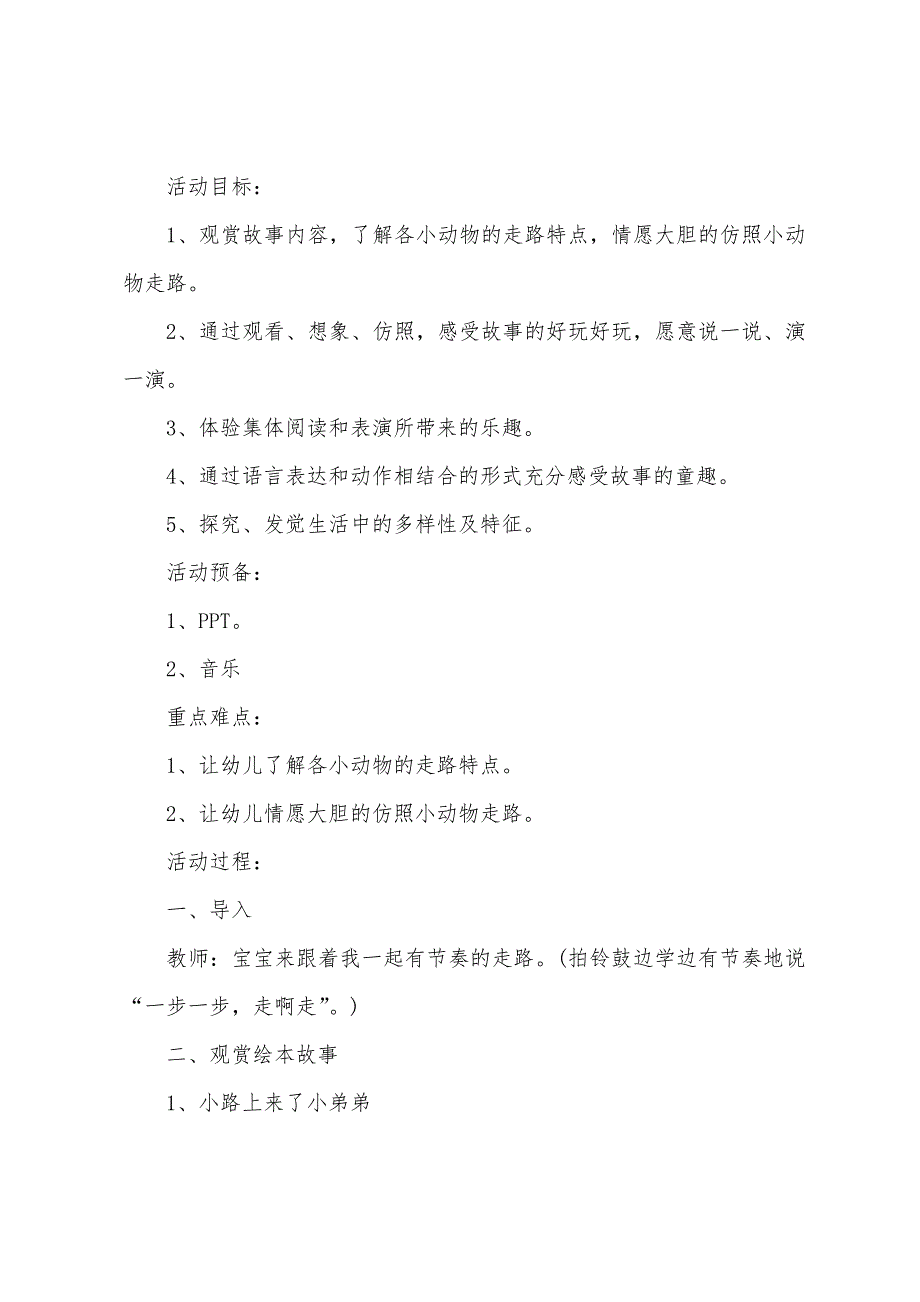 活动目标：

1、观赏故事内容，了解各小动物的走路特点，情愿大胆的仿照小动物走路。

2、通过观看、想象、仿照，感受故事的好玩好玩，愿意说一说、演一演。

3、体验集体阅读和表演所带来的乐趣。

4、通过语言表达和动作相结合的形式充分感受故事的童趣。

5、探究、发觉生活中的多样性及特征。

活动预备：

1、PPT。

2、音乐

重点难点：

1、让幼儿了解各小动物的走路特点。

2、让幼儿情愿大胆的仿照小动物走路。

活动过程：

一、导入

教师：宝宝来跟着我一起有节奏的走路。(拍铃鼓边学边有节奏地说“一步一步，走啊走”。)

二、观赏绘本故事

1、小路上来了小弟弟